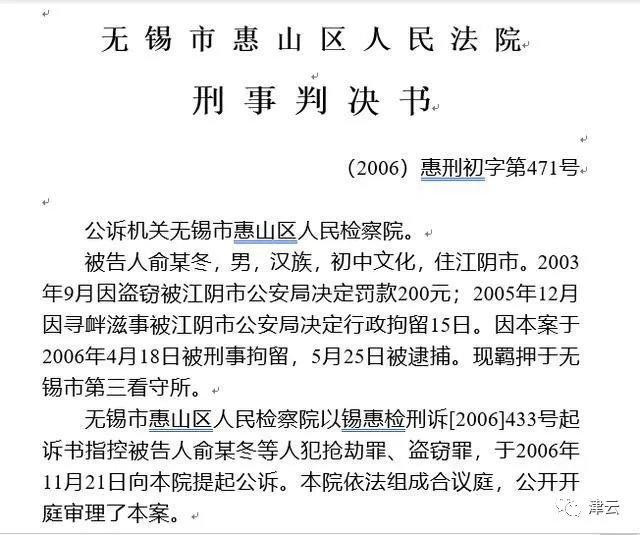 无锡市惠山区人民法院

刑事判决书

（2006）惠刑初字第471号

公诉机关无锡市惠山区人民检察院。

被告人俞某冬，男，汉族，初中文化，住江阴市。2003年9月因盗窃被江阴市公安局决定罚款200元；2005年12月因寻衅滋事被江阴市公安局决定行政拘留15日。因本案于2006年4月18日被刑事拘留，5月25日被逮捕。现羁押于无锡市第三看守所。

无锡市惠山区人民检察院以锡惠检刑诉[2006]433号起诉书指控被告人俞某冬等人犯抢劫罪、盗窃罪，于2006年11月21日向本院提起公诉。本院依法组成合议庭，公开开庭审理了本案。

津云